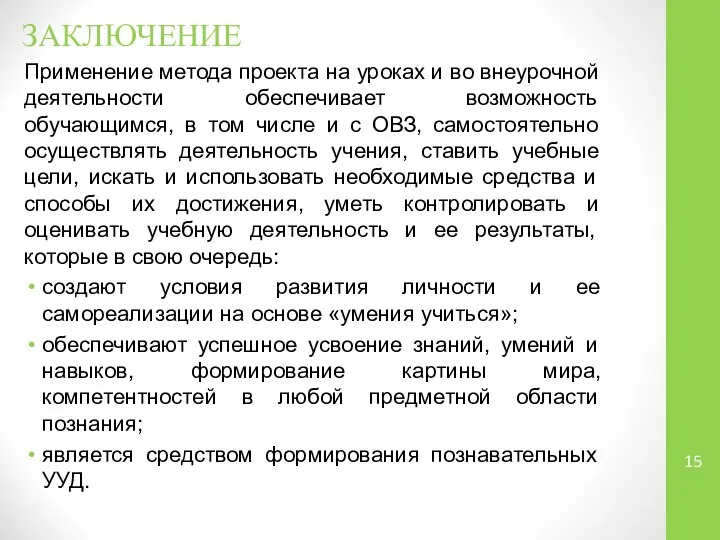 ЗАКЛЮЧЕНИЕ

Применение метода проекта на уроках и во внеурочной деятельности обеспечивает возможность обучающимся, в том числе и с ОВЗ, самостоятельно осуществлять деятельность учения, ставить учебные цели, искать и использовать необходимые средства и способы их достижения, уметь контролировать и оценивать учебную деятельность и ее результаты, которые в свою очередь:

• создают условия развития личности и ее самореализации на основе «умения учиться»;
• обеспечивают успешное усвоение знаний, умений и навыков, формирование картины мира, компетентностей в любой предметной области познания;
• является средством формирования познавательных УУД.

15